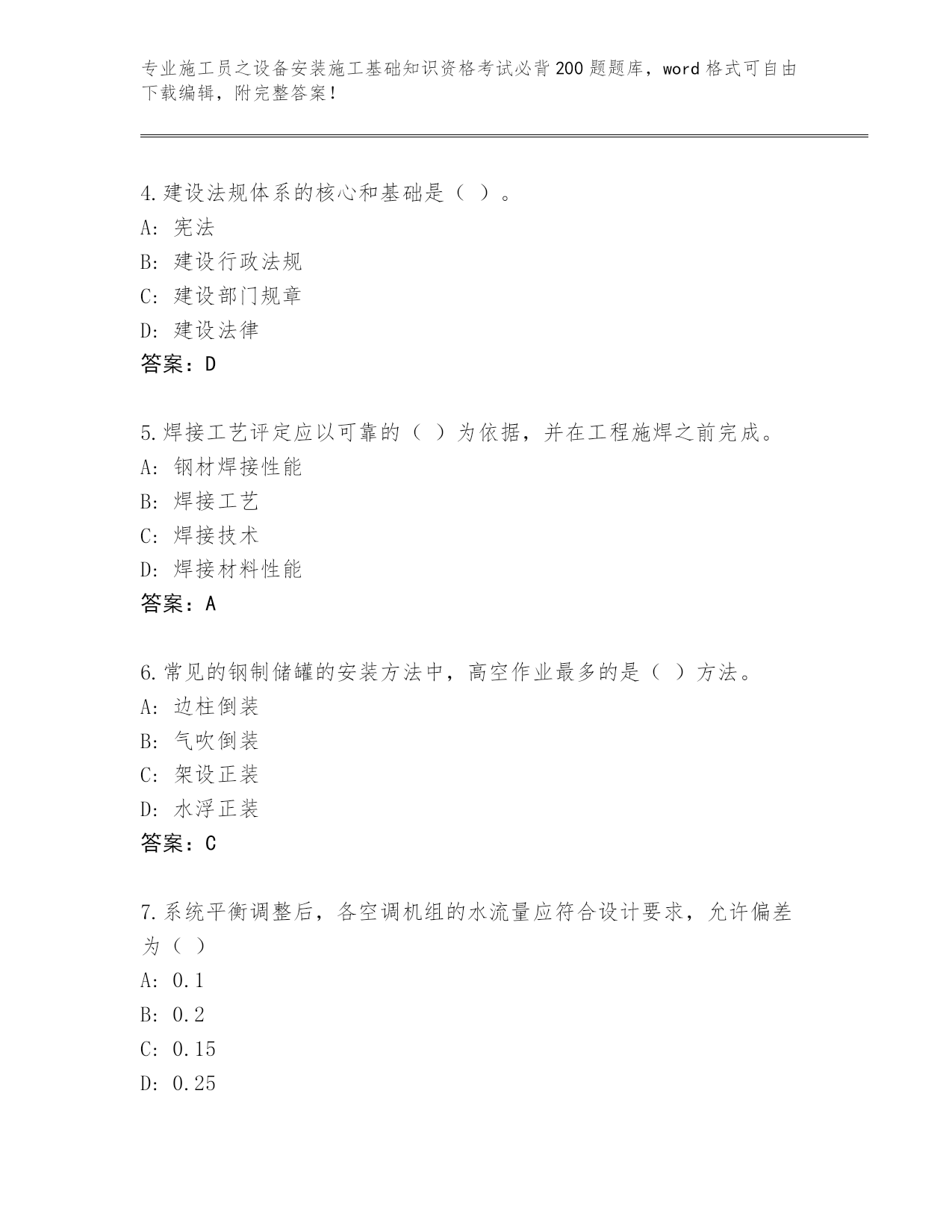 专业施工员之设备安装施工基础知识资格考试必背200题题库，word格式可自由下载编辑，附完整答案！

4.建设法规体系的核心和基础是（ ）。
A：宪法
B：建设行政法规
C：建设部门规章
D：建设法律
答案：D

5.焊接工艺评定应以可靠的（ ）为依据，并在工程施焊之前完成。
A：钢材焊接性能
B：焊接工艺
C：焊接技术
D：焊接材料性能
答案：A

6.常见的钢制储罐的安装方法中，高空作业最多的是（ ）方法。
A：边柱倒装
B：气吹倒装
C：架设正装
D：水浮正装
答案：C

7.系统平衡调整后，各空调机组的水流量应符合设计要求，允许偏差为（ ）
A：0.1
B：0.2
C：0.15
D：0.25